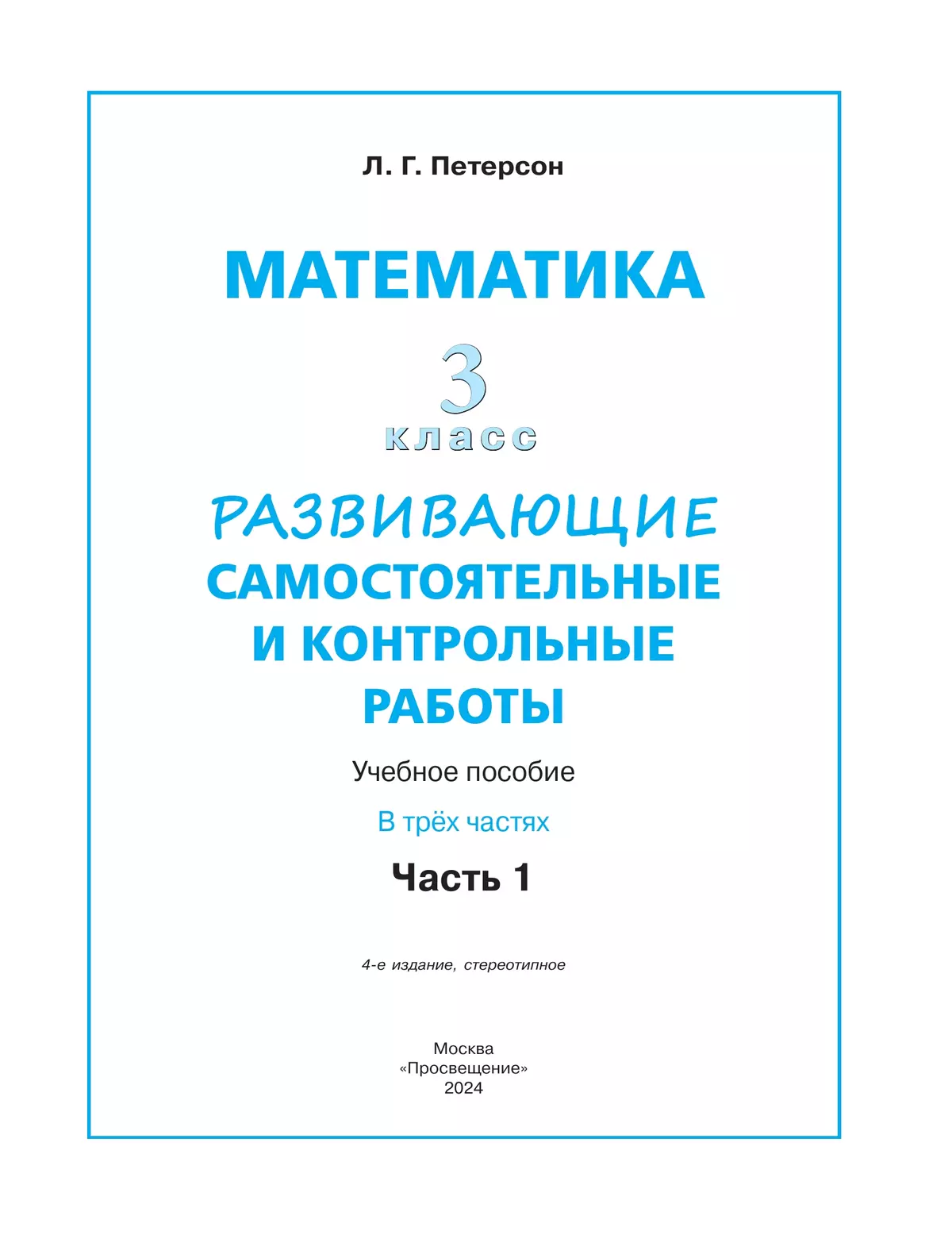 Л. Г. Петерсон

МАТЕМАТИКА

3
класс

РАЗВИВАЮЩИЕ
САМОСТОЯТЕЛЬНЫЕ
И КОНТРОЛЬНЫЕ
РАБОТЫ

Учебное пособие

В трёх частях

Часть 1

4-е издание, стереотипное

Москва
«Просвещение»
2024